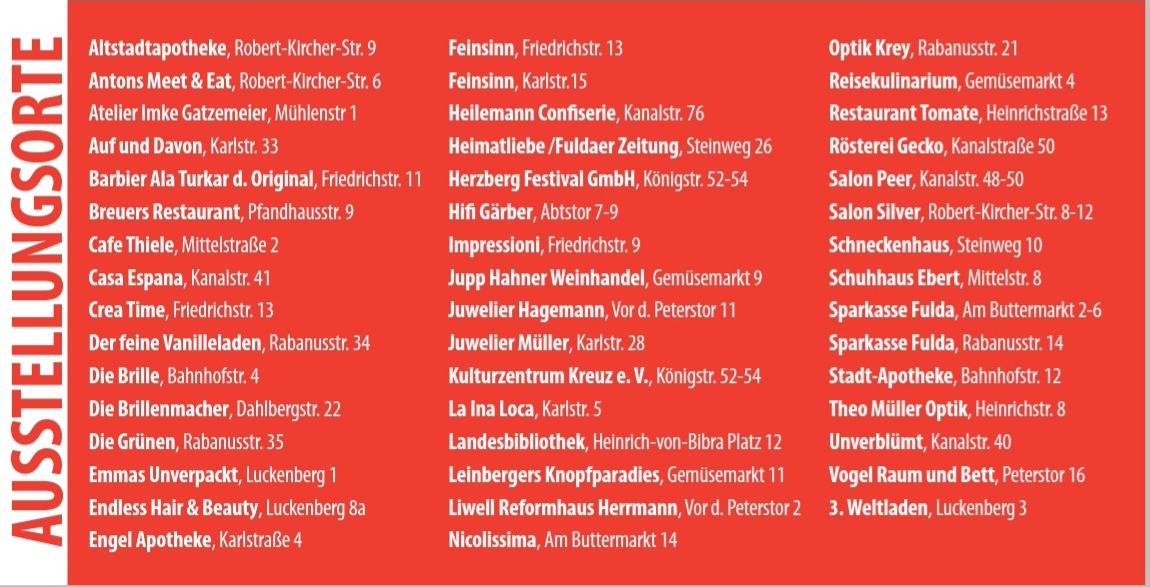 AUSSTELLUNGSORTE

Altstadtapotheke, Robert-Kircher-Str. 9
Antons Meet & Eat, Robert-Kircher-Str. 6
Atelier Imke Gatzemeier, Mühlenstr 1
Auf und Davon, Karlstr. 33
Barbier Ala Turkar d. Original, Friedrichstr. 11
Breuers Restaurant, Pfandhausstr. 9
Cafe Thiele, Mittelstraße 2
Casa Espana, Kanalstr. 41
Crea Time, Friedrichstr. 13
Der feine Vanilleladen, Rabanusstr. 34
Die Brille, Bahnhofstr. 4
Die Brillenmacher, Dahlbergstr. 22
Die Grünen, Rabanusstr. 35
Emmas Unverpackt, Luckenberg 1
Endless Hair & Beauty, Luckenberg 8a
Engel Apotheke, Karlstraße 4

Feinsinn, Friedrichstr. 13
Feinsinn, Karlstr.15
Heilemann Confiserie, Kanalstr. 76
Heimatliebe /Fuldaer Zeitung, Steinweg 26
Herzberg Festival GmbH, Königstr. 52-54
Hifi Gärber, Abtstor 7-9
Impressioni, Friedrichstr. 9
Jupp Hahner Weinhandel, Gemüsemarkt 9
Juwelier Hagemann, Vor d. Peterstor 11
Juwelier Müller, Karlstr. 28
Kulturzentrum Kreuz e. V., Königstr. 52-54
La Ina Loca, Karlstr. 5
Landesbibliothek, Heinrich-von-Bibra Platz 12
Leinbergers Knopfparadies, Gemüsemarkt 11
Liwell Reformhaus Herrmann, Vor d. Peterstor 2
Nicolissima, Am Buttermarkt 14

Optik Krey, Rabanusstr. 21
Reisekulinarium, Gemüsemarkt 4
Restaurant Tomate, Heinrichstraße 13
Rösterei Gecko, Kanalstraße 50
Salon Peer, Kanalstr. 48-50
Salon Silver, Robert-Kircher-Str. 8-12
Schneckenhaus, Steinweg 10
Schuhhaus Ebert, Mittelstr. 8
Sparkasse Fulda, Am Buttermarkt 2-6
Sparkasse Fulda, Rabanusstr. 14
Stadt-Apotheke, Bahnhofstr. 12
Theo Müller Optik, Heinrichstr. 8
Unverblümt, Kanalstr. 40
Vogel Raum und Bett, Peterstor 16
3. Weltladen, Luckenberg 3